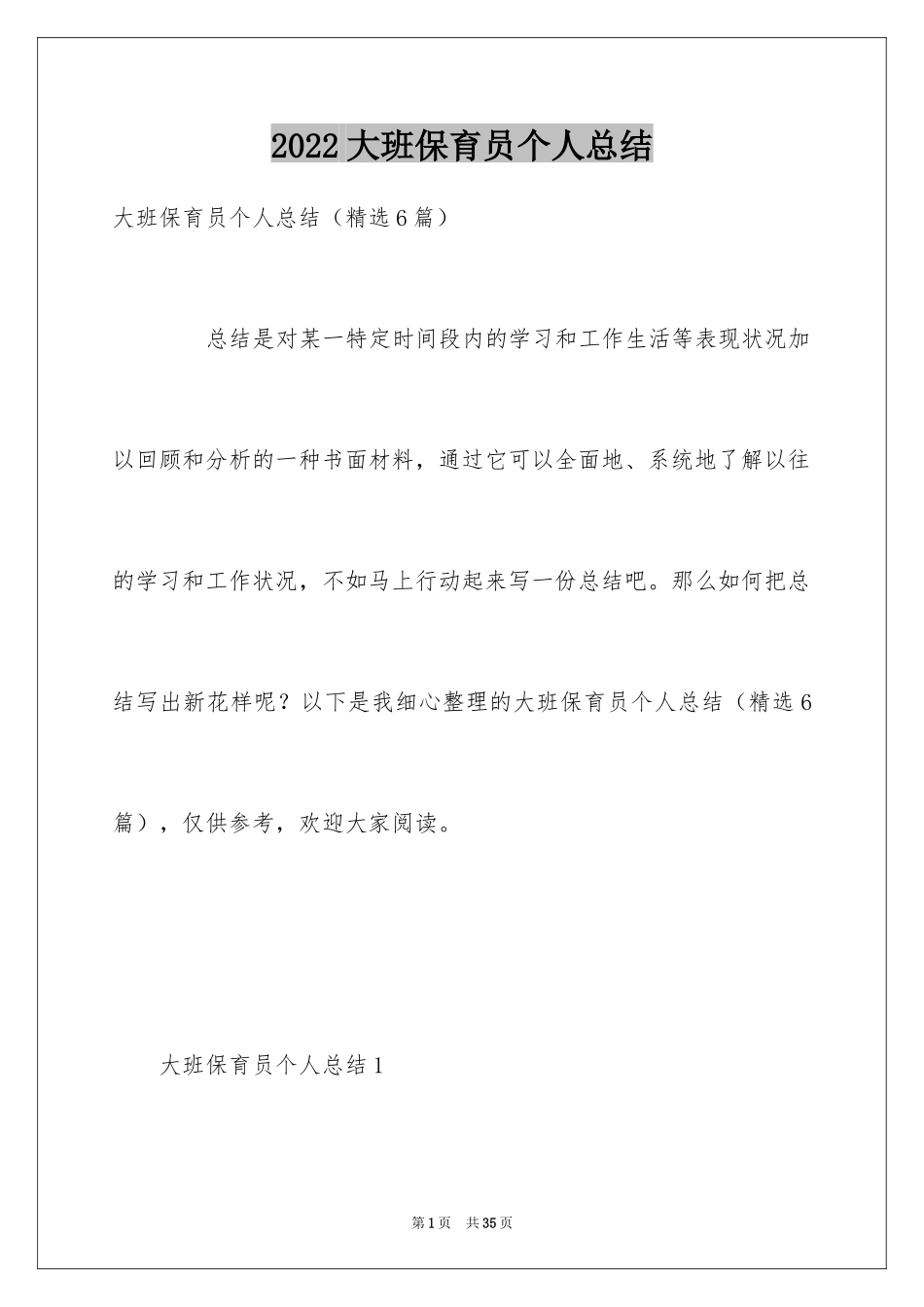 2022大班保育员个人总结

大班保育员个人总结（精选6篇）

总结是对某一特定时间段内的学习和工作生活等表现状况加以回顾和分析的一种书面材料，通过它可以全面地、系统地了解以往的学习和工作状况，不如马上行动起来写一份总结吧。那么如何把总结写出新花样呢？以下是我细心整理的大班保育员个人总结（精选6篇），仅供参考，欢迎大家阅读。

大班保育员个人总结1

第1页 共35页